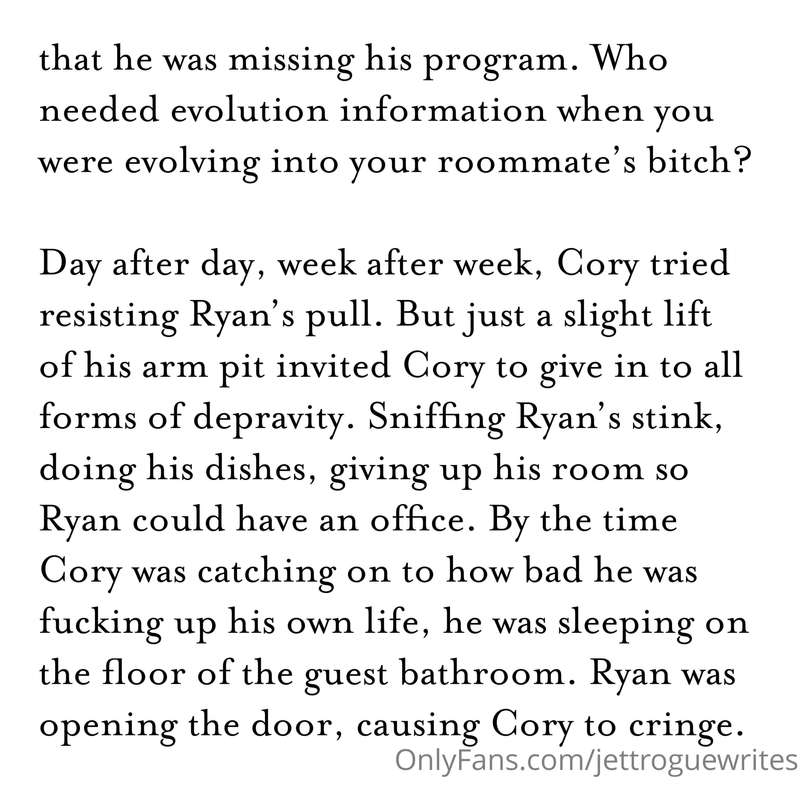 that he was missing his program. Who needed evolution information when you were evolving into your roommate's bitch?

Day after day, week after week, Cory tried resisting Ryan's pull. But just a slight lift of his arm pit invited Cory to give in to all forms of depravity. Sniffing Ryan's stink, doing his dishes, giving up his room so Ryan could have an office. By the time Cory was catching on to how bad he was fucking up his own life, he was sleeping on the floor of the guest bathroom. Ryan was opening the door, causing Cory to cringe.

OnlyFans.com/jettroguewrites